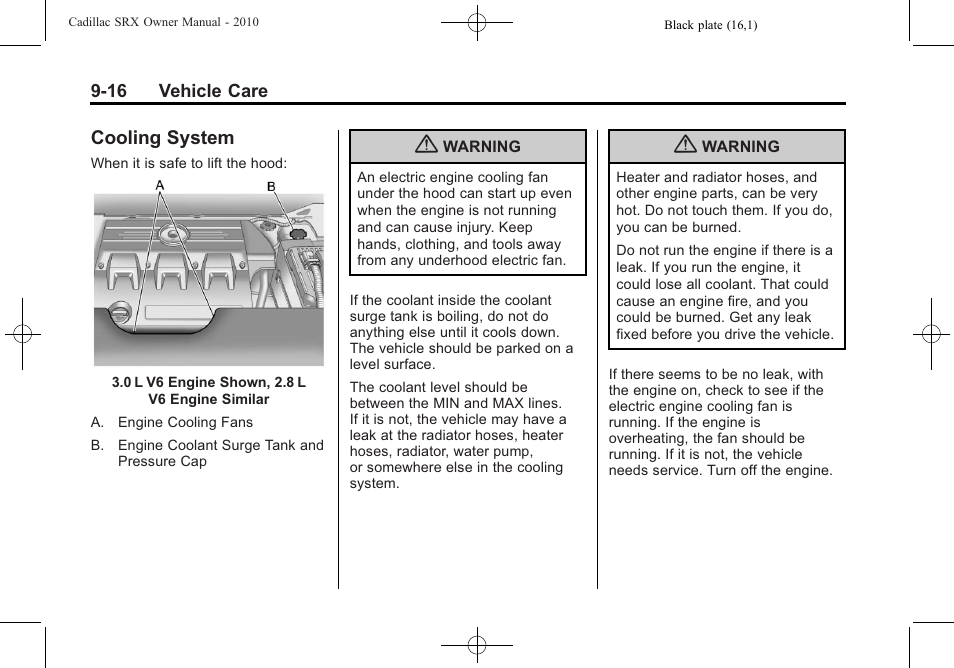 Cadillac SRX Owner Manual - 2010

Black plate (16,1)

9-16 Vehicle Care

Cooling System

When it is safe to lift the hood:

A

B

3.0 L V6 Engine Shown, 2.8 L V6 Engine Similar

A. Engine Cooling Fans

B. Engine Coolant Surge Tank and Pressure Cap

WARNING

An electric engine cooling fan under the hood can start up even when the engine is not running and can cause injury. Keep hands, clothing, and tools away from any underhood electric fan.

If the coolant inside the coolant surge tank is boiling, do not do anything else until it cools down. The vehicle should be parked on a level surface.

The coolant level should be between the MIN and MAX lines. If it is not, the vehicle may have a leak at the radiator hoses, heater hoses, radiator, water pump, or somewhere else in the cooling system.

WARNING

Heater and radiator hoses, and other engine parts, can be very hot. Do not touch them. If you do, you can be burned.

Do not run the engine if there is a leak. If you run the engine, it could lose all coolant. That could cause an engine fire, and you could be burned. Get any leak fixed before you drive the vehicle.

If there seems to be no leak, with the engine on, check to see if the electric engine cooling fan is running. If the engine is overheating, the fan should be running. If it is not, the vehicle needs service. Turn off the engine.